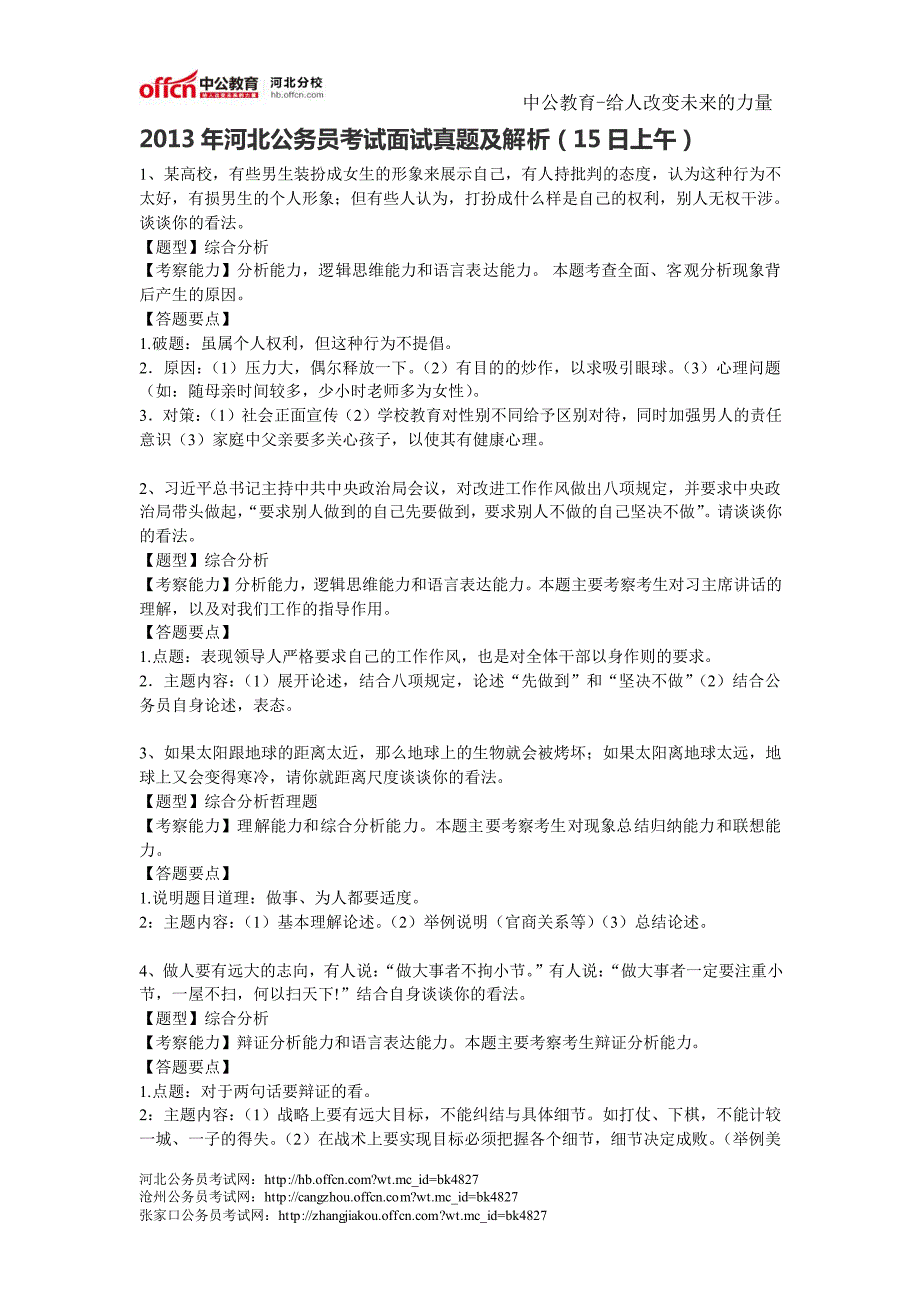 offcn 中公教育 河北分校 hb.offcn.com

中公教育-给人改变未来的力量

2013 年河北公务员考试面试真题及解析（15 日上午）

1、某高校，有些男生装扮成女生的形象来展示自己，有人持批判的态度，认为这种行为不太好，有损男生的个人形象；但有些人认为，打扮成什么样是自己的权利，别人无权干涉。谈谈你的看法。
【题型】综合分析
【考察能力】分析能力，逻辑思维能力和语言表达能力。 本题考查全面、客观分析现象背后产生的原因。
【答题要点】
1.破题：虽属个人权利，但这种行为不提倡。
2．原因：（1）压力大，偶尔释放一下。（2）有目的的炒作，以求吸引眼球。（3）心理问题（如：随母亲时间较多，少小时老师多为女性）。
3．对策：（1）社会正面宣传（2）学校教育对性别不同给予区别对待，同时加强男人的责任意识（3）家庭中父亲要多关心孩子，以使其有健康心理。

2、习近平总书记主持中共中央政治局会议，对改进工作作风做出八项规定，并要求中央政治局带头做起，“要求别人做到的自己先要做到，要求别人不做的自己坚决不做”。请谈谈你的看法。
【题型】综合分析
【考察能力】分析能力，逻辑思维能力和语言表达能力。本题主要考察考生对习主席讲话的理解，以及对我们工作的指导作用。
【答题要点】
1.点题：表现领导人严格要求自己的工作作风，也是对全体干部以身作则的要求。
2．主题内容：（1）展开论述，结合八项规定，论述“先做到”和“坚决不做”（2）结合公务员自身论述，表态。

3、如果太阳跟地球的距离太近，那么地球上的生物就会被烤坏；如果太阳离地球太远，地球上又会变得寒冷，请你就距离尺度谈谈你的看法。
【题型】综合分析哲理题
【考察能力】理解能力和综合分析能力。本题主要考察考生对现象总结归纳能力和联想能力。
【答题要点】
1.说明题目道理：做事、为人都要适度。
2：主题内容：（1）基本理解论述。（2）举例说明（官商关系等）（3）总结论述。

4、做人要有远大的志向，有人说：“做大事者不拘小节。”有人说：“做大事者一定要注重小节，一屋不扫，何以扫天下!”结合自身谈谈你的看法。
【题型】综合分析
【考察能力】辩证分析能力和语言表达能力。本题主要考察考生辩证分析能力。
【答题要点】
1.点题：对于两句话要辩证的看。
2：主题内容：（1）战略上要有远大目标，不能纠结与具体细节。如打仗、下棋，不能计较一城、一子的得失。（2）在战术上要实现目标必须把握各个细节，细节决定成败。（举例美

河北公务员考试网：http://hb.offcn.com?wt.mc_id=bk4827
沧州公务员考试网：http://cangzhou.offcn.com?wt.mc_id=bk4827
张家口公务员考试网：http://zhangjiakou.offcn.com?wt.mc_id=bk4827